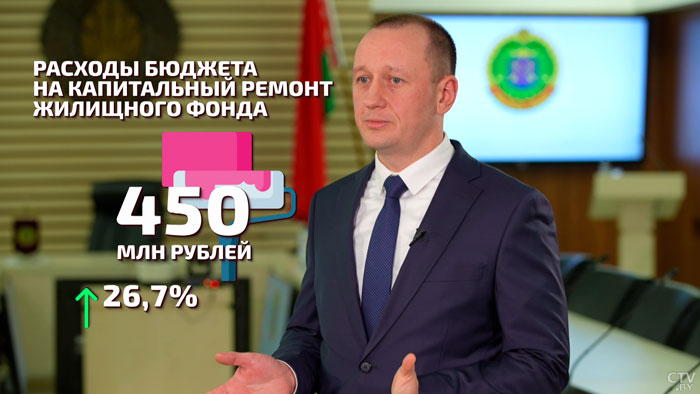 РАСХОДЫ БЮДЖЕТА НА КАПИТАЛЬНЫЙ РЕМОНТ ЖИЛИЩНОГО ФОНДА

450

МЛН РУБЛЕЙ

26,7%

CTV.BY